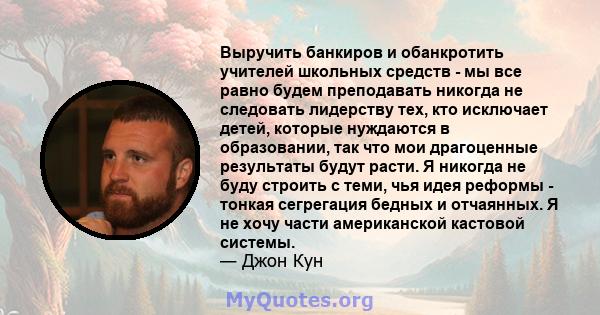 Выручить банкиров и обанкротить учителей школьных средств - мы все равно будем преподавать никогда не следовать лидерству тех, кто исключает детей, которые нуждаются в образовании, так что мои драгоценные результаты будут расти. Я никогда не буду строить с теми, чья идея реформы - тонкая сегрегация бедных и отчаянных. Я не хочу части американской кастовой системы.
— Джон Кун

MyQuotes.org